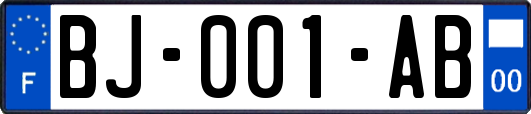 F

BJ-001-AB

00